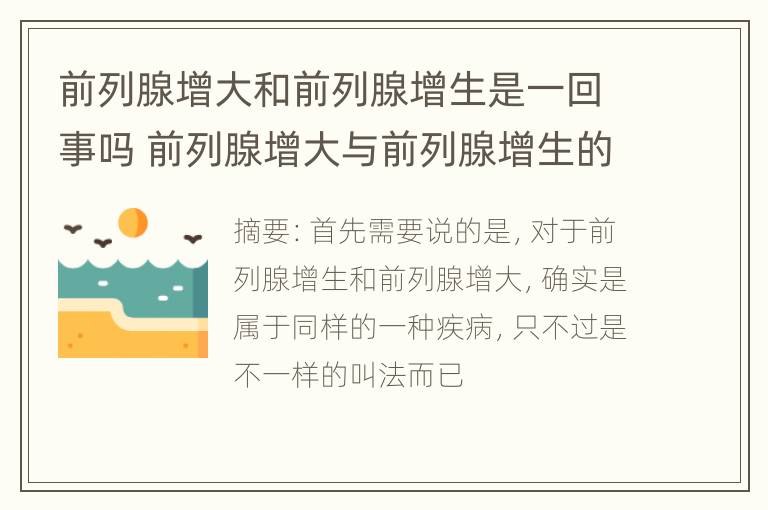 前列腺增大和前列腺增生是一回事吗 前列腺增大与前列腺增生的

摘要: 首先需要说的是, 对于前列腺增生和前列腺增大, 确实是属于同样的一种疾病, 只不过是不一样的叫法而已